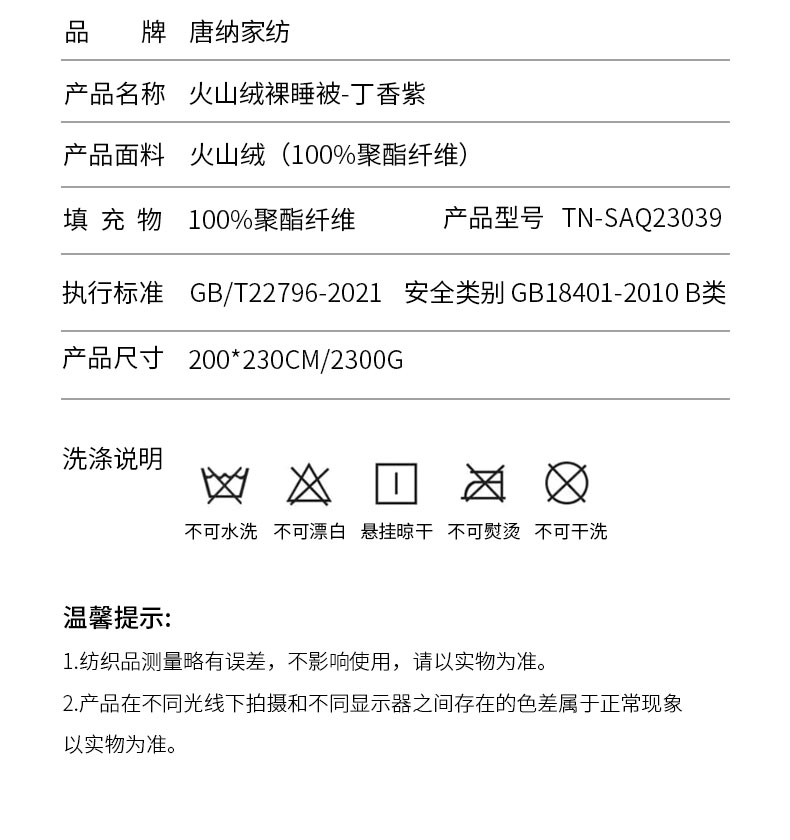 品　　牌　唐纳家纺

产品名称　火山绒裸睡被-丁香紫

产品面料　火山绒（100%聚酯纤维）

填 充 物　100%聚酯纤维　　产品型号　TN-SAQ23039

执行标准　GB/T22796-2021　安全类别 GB18401-2010 B类

产品尺寸　200*230CM/2300G

洗涤说明

不可水洗　不可漂白　悬挂晾干　不可熨烫　不可干洗

温馨提示:

1.纺织品测量略有误差，不影响使用，请以实物为准。

2.产品在不同光线下拍摄和不同显示器之间存在的色差属于正常现象以实物为准。